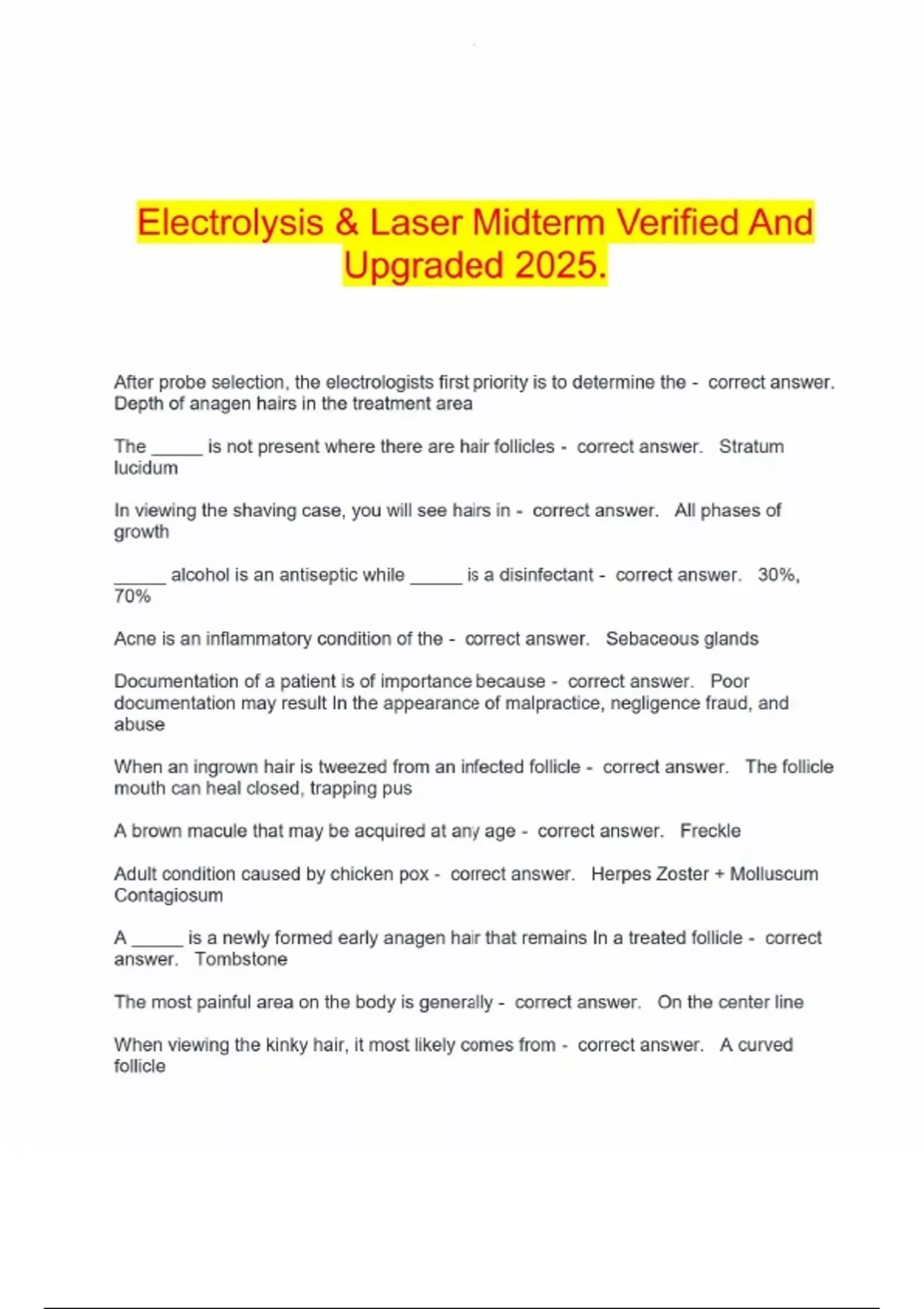 Electrolysis & Laser Midterm Verified And Upgraded 2025.

After probe selection, the electrologists first priority is to determine the - correct answer. Depth of anagen hairs in the treatment area

The _____ is not present where there are hair follicles - correct answer. Stratum lucidum

In viewing the shaving case, you will see hairs in - correct answer. All phases of growth

_____ alcohol is an antiseptic while _____ is a disinfectant - correct answer. 30%, 70%

Acne is an inflammatory condition of the - correct answer. Sebaceous glands

Documentation of a patient is of importance because - correct answer. Poor documentation may result In the appearance of malpractice, negligence fraud, and abuse

When an ingrown hair is tweezed from an infected follicle - correct answer. The follicle mouth can heal closed, trapping pus

A brown macule that may be acquired at any age - correct answer. Freckle

Adult condition caused by chicken pox - correct answer. Herpes Zoster + Molluscum Contagiosum

A _____ is a newly formed early anagen hair that remains In a treated follicle - correct answer. Tombstone

The most painful area on the body is generally - correct answer. On the center line

When viewing the kinky hair, it most likely comes from - correct answer. A curved follicle